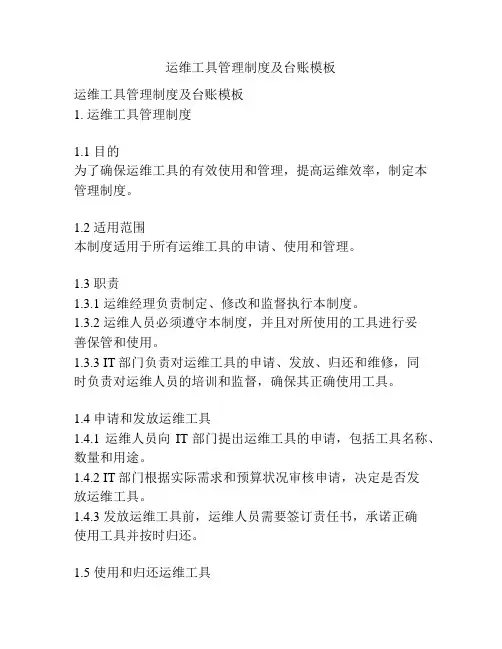 运维工具管理制度及台账模板

运维工具管理制度及台账模板
1. 运维工具管理制度

1.1 目的
为了确保运维工具的有效使用和管理，提高运维效率，制定本管理制度。

1.2 适用范围
本制度适用于所有运维工具的申请、使用和管理。

1.3 职责
1.3.1 运维经理负责制定、修改和监督执行本制度。
1.3.2 运维人员必须遵守本制度，并且对所使用的工具进行妥善保管和使用。
1.3.3 IT 部门负责对运维工具的申请、发放、归还和维修，同时负责对运维人员的培训和监督，确保其正确使用工具。

1.4 申请和发放运维工具
1.4.1 运维人员向 IT 部门提出运维工具的申请，包括工具名称、数量和用途。
1.4.2 IT 部门根据实际需求和预算状况审核申请，决定是否发放运维工具。
1.4.3 发放运维工具前，运维人员需要签订责任书，承诺正确使用工具并按时归还。

1.5 使用和归还运维工具